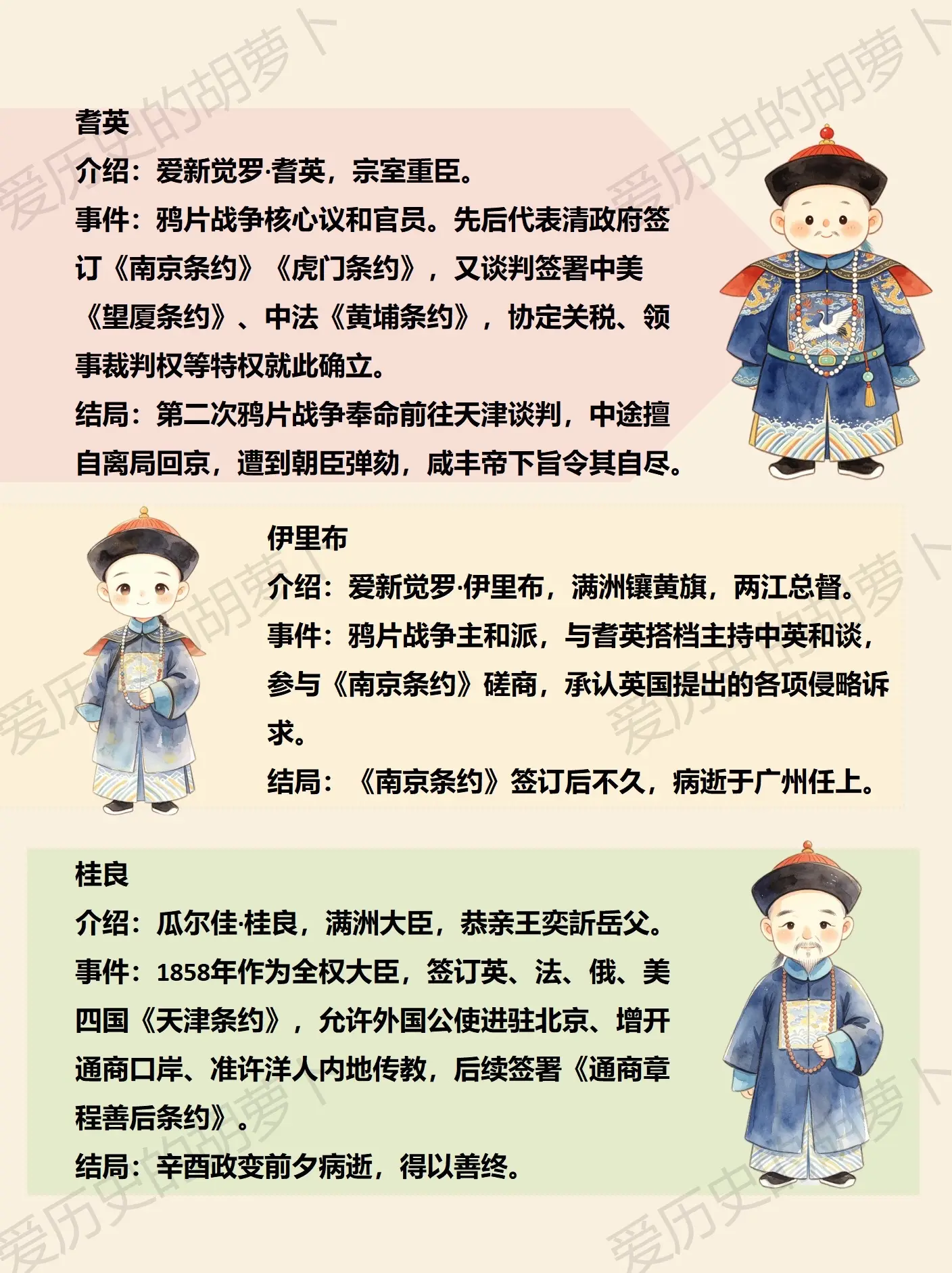 耆英

介绍：爱新觉罗·耆英，宗室重臣。

事件：鸦片战争核心议和官员。先后代表清政府签订《南京条约》《虎门条约》，又谈判签署中美《望厦条约》、中法《黄埔条约》，协定关税、领事裁判权等特权就此确立。

结局：第二次鸦片战争奉命前往天津谈判，中途擅自离局回京，遭到朝臣弹劾，咸丰帝下旨令其自尽。

伊里布

介绍：爱新觉罗·伊里布，满洲镶黄旗，两江总督。

事件：鸦片战争主和派，与耆英搭档主持中英和谈，参与《南京条约》磋商，承认英国提出的各项侵略诉求。

结局：《南京条约》签订后不久，病逝于广州任上。

桂良

介绍：瓜尔佳·桂良，满洲大臣，恭亲王奕訢岳父。

事件：1858年作为全权大臣，签订英、法、俄、美四国《天津条约》，允许外国公使进驻北京、增开通商口岸、准许洋人内地传教，后续签署《通商章程善后条约》。

结局：辛酉政变前夕病逝，得以善终。

爱历史的胡萝卜